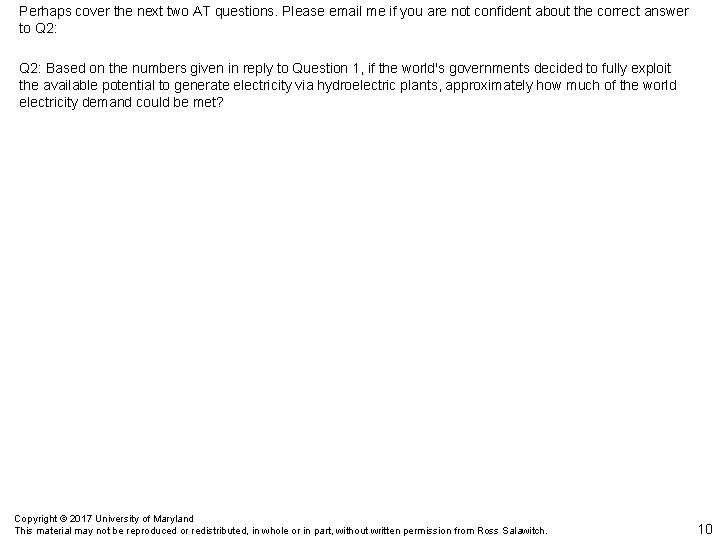 Perhaps cover the next two AT questions. Please email me if you are not confident about the correct answer to Q2:

Q2: Based on the numbers given in reply to Question 1, if the world's governments decided to fully exploit the available potential to generate electricity via hydroelectric plants, approximately how much of the world electricity demand could be met?

Copyright © 2017 University of Maryland
This material may not be reproduced or redistributed, in whole or in part, without written permission from Ross Salawitch.

10